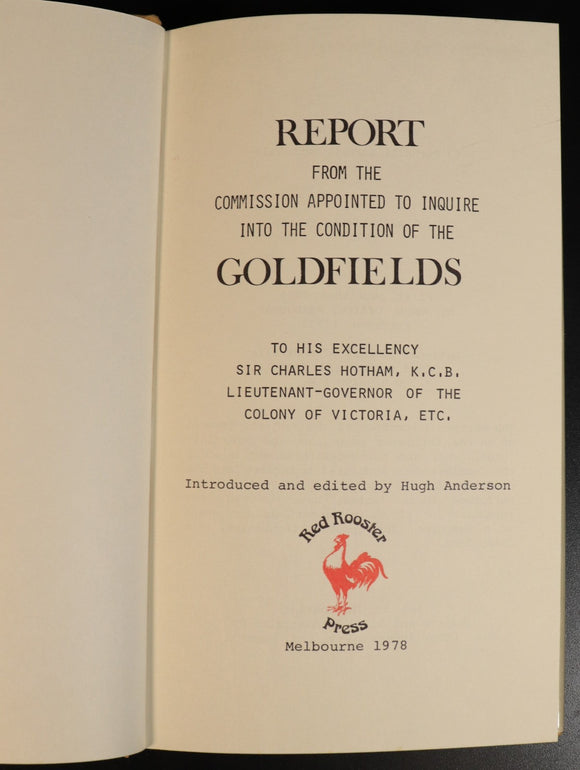 REPORT

FROM THE
COMMISSION APPOINTED TO INQUIRE
INTO THE CONDITION OF THE

GOLDFIELDS

TO HIS EXCELLENCY
SIR CHARLES HOTHAM, K.C.B.
LIEUTENANT-GOVERNOR OF THE
COLONY OF VICTORIA, ETC.

Introduced and edited by Hugh Anderson

Red Rooster
Press
Melbourne 1978